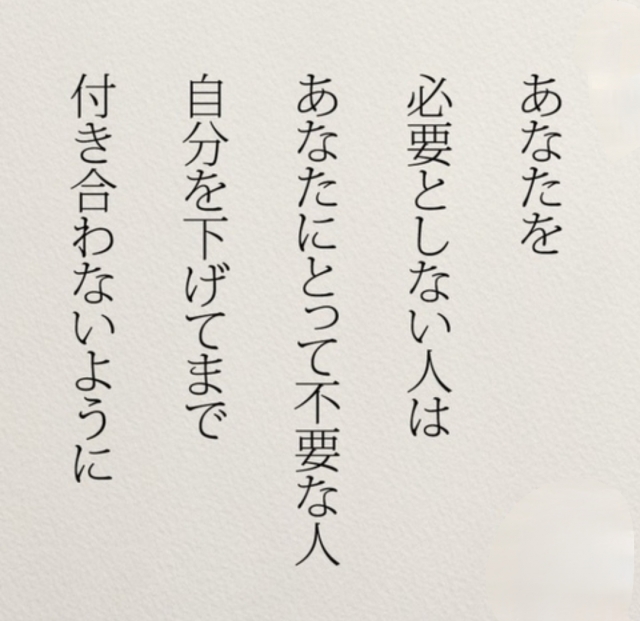 あなたを
必要としない人は
あなたにとって不要な人
自分を下げてまで
付き合わないように